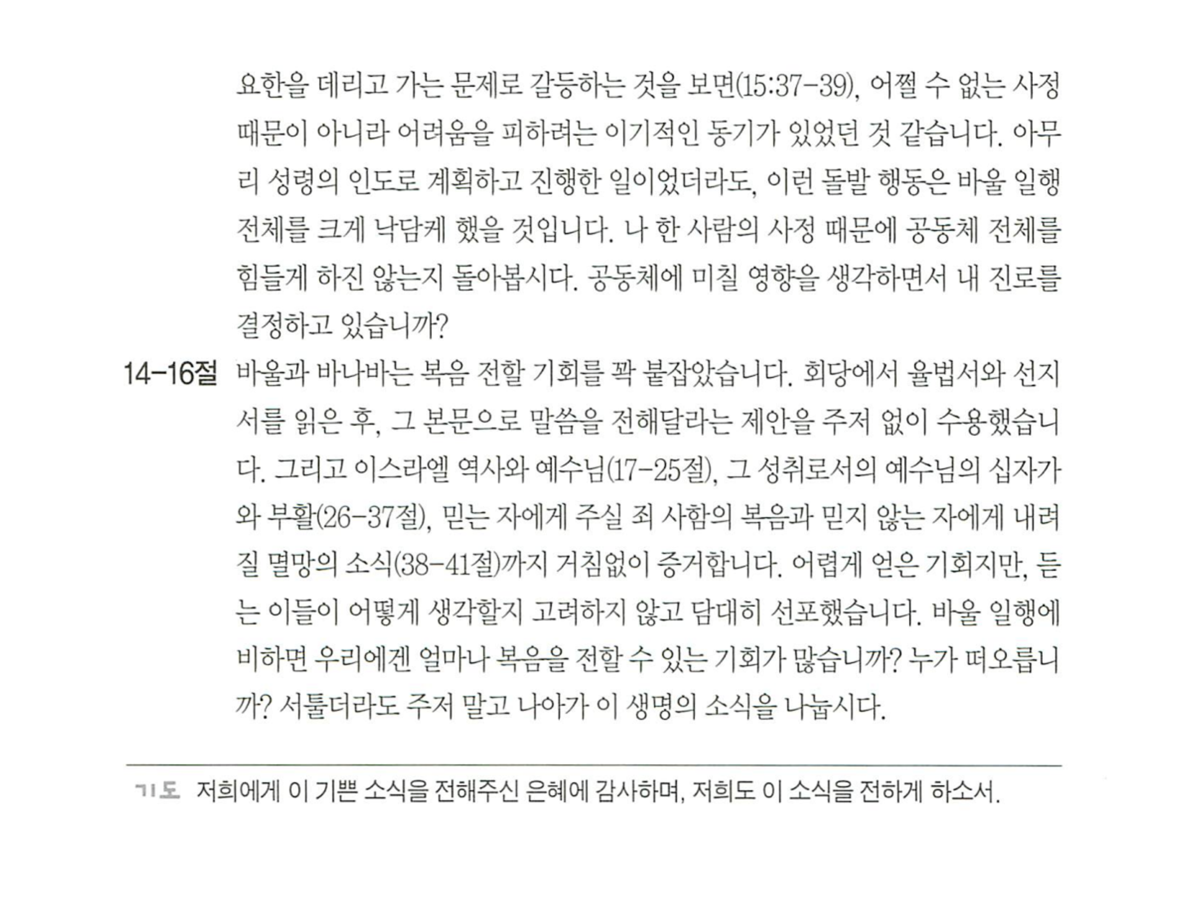 요한을 데리고 가는 문제로 갈등하는 것을 보면(15:37-39), 어쩔 수 없는 사정 때문이 아니라 어려움을 피하려는 이기적인 동기가 있었던 것 같습니다. 아무리 성령의 인도로 계획하고 진행한 일이었더라도, 이런 돌발 행동은 바울 일행 전체를 크게 낙담케 했을 것입니다. 나 한 사람의 사정 때문에 공동체 전체를 힘들게 하진 않는지 돌아봅시다. 공동체에 미칠 영향을 생각하면서 내 진로를 결정하고 있습니까?

14-16절 바울과 바나바는 복음 전할 기회를 꽉 붙잡았습니다. 회당에서 율법서와 선지서를 읽은 후, 그 본문으로 말씀을 전해달라는 제안을 주저 없이 수용했습니다. 그리고 이스라엘 역사와 예수님(17-25절), 그 성취로서의 예수님의 십자가와 부활(26-37절), 믿는 자에게 주실 죄 사함의 복음과 믿지 않는 자에게 내려질 멸망의 소식(38-41절)까지 거침없이 증거합니다. 어렵게 얻은 기회지만, 듣는 이들이 어떻게 생각할지 고려하지 않고 담대히 선포했습니다. 바울 일행에 비하면 우리에겐 얼마나 복음을 전할 수 있는 기회가 많습니까? 누가 떠오릅니까? 서툴더라도 주저 말고 나아가 이 생명의 소식을 나눕시다.

기도 저희에게 이 기쁜 소식을 전해주신 은혜에 감사하며, 저희도 이 소식을 전하게 하소서.